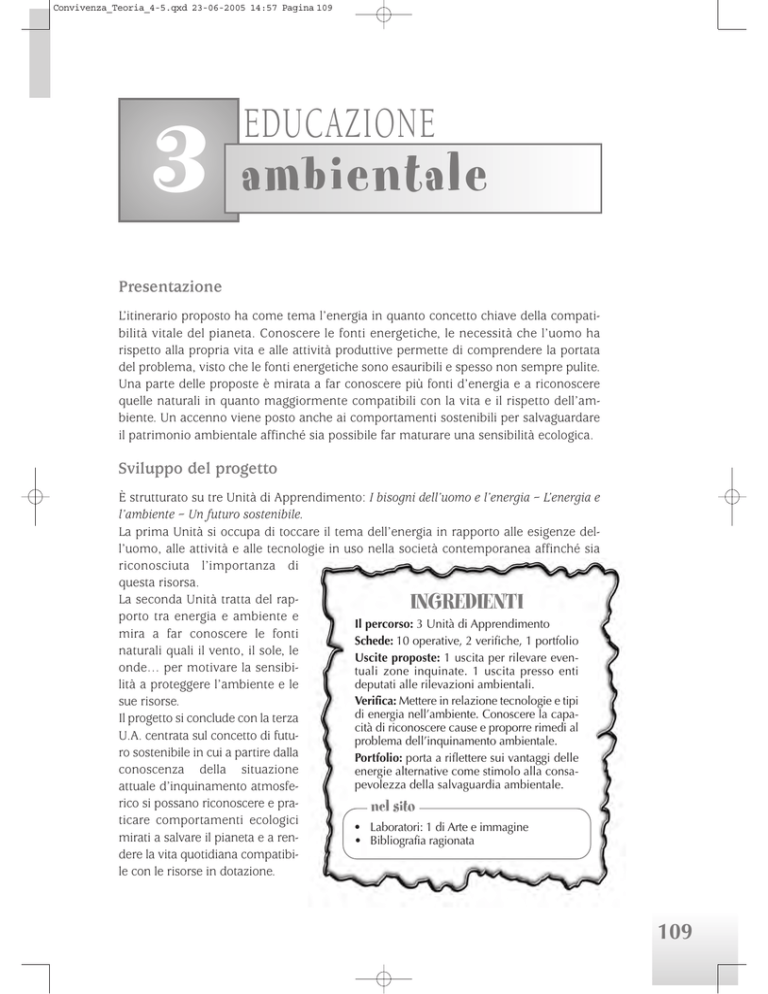 Convivenza_Teoria_4-5.qxd 23-06-2005 14:57 Pagina 109

3 EDUCAZIONE ambientale

Presentazione

L'itinerario proposto ha come tema l'energia in quanto concetto chiave della compatibilità vitale del pianeta. Conoscere le fonti energetiche, le necessità che l'uomo ha rispetto alla propria vita e alle attività produttive permette di comprendere la portata del problema, visto che le fonti energetiche sono esauribili e spesso non sempre pulite. Una parte delle proposte è mirata a far conoscere più fonti d'energia e a riconoscere quelle naturali in quanto maggiormente compatibili con la vita e il rispetto dell'ambiente. Un accenno viene posto anche ai comportamenti sostenibili per salvaguardare il patrimonio ambientale affinché sia possibile far maturare una sensibilità ecologica.

Sviluppo del progetto

È strutturato su tre Unità di Apprendimento: I bisogni dell'uomo e l'energia – L'energia e l'ambiente – Un futuro sostenibile.
La prima Unità si occupa di toccare il tema dell'energia in rapporto alle esigenze dell'uomo, alle attività e alle tecnologie in uso nella società contemporanea affinché sia riconosciuta l'importanza di questa risorsa.
La seconda Unità tratta del rapporto tra energia e ambiente e mira a far conoscere le fonti naturali quali il vento, il sole, le onde… per motivare la sensibilità a proteggere l'ambiente e le sue risorse.
Il progetto si conclude con la terza U.A. centrata sul concetto di futuro sostenibile in cui a partire dalla conoscenza della situazione attuale d'inquinamento atmosferico si possano riconoscere e praticare comportamenti ecologici mirati a salvare il pianeta e a rendere la vita quotidiana compatibile con le risorse in dotazione.

INGREDIENTI
Il percorso: 3 Unità di Apprendimento
Schede: 10 operative, 2 verifiche, 1 portfolio
Uscite proposte: 1 uscita per rilevare eventuali zone inquinate. 1 uscita presso enti deputati alle rilevazioni ambientali.
Verifica: Mettere in relazione tecnologie e tipi di energia nell'ambiente. Conoscere la capacità di riconoscere cause e proporre rimedi al problema dell'inquinamento ambientale.
Portfolio: porta a riflettere sui vantaggi delle energie alternative come stimolo alla consapevolezza della salvaguardia ambientale.
nel sito
• Laboratori: 1 di Arte e immagine
• Bibliografia ragionata

109